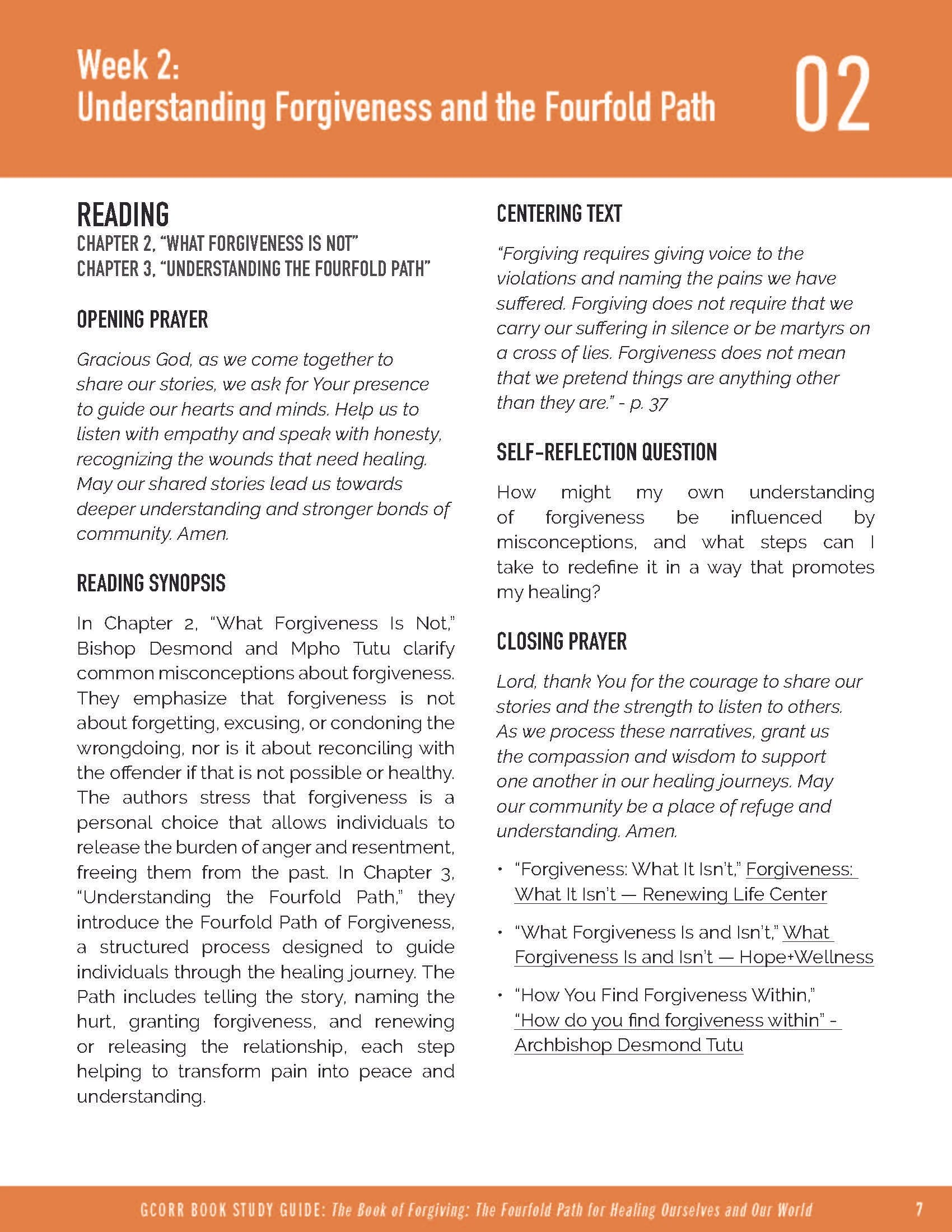 Week 2:
Understanding Forgiveness and the Fourfold Path

02

READING
CHAPTER 2, "WHAT FORGIVENESS IS NOT"
CHAPTER 3, "UNDERSTANDING THE FOURFOLD PATH"

OPENING PRAYER

Gracious God, as we come together to share our stories, we ask for Your presence to guide our hearts and minds. Help us to listen with empathy and speak with honesty, recognizing the wounds that need healing. May our shared stories lead us towards deeper understanding and stronger bonds of community. Amen.

READING SYNOPSIS

In Chapter 2, "What Forgiveness Is Not," Bishop Desmond and Mpho Tutu clarify common misconceptions about forgiveness. They emphasize that forgiveness is not about forgetting, excusing, or condoning the wrongdoing, nor is it about reconciling with the offender if that is not possible or healthy. The authors stress that forgiveness is a personal choice that allows individuals to release the burden of anger and resentment, freeing them from the past. In Chapter 3, "Understanding the Fourfold Path," they introduce the Fourfold Path of Forgiveness, a structured process designed to guide individuals through the healing journey. The Path includes telling the story, naming the hurt, granting forgiveness, and renewing or releasing the relationship, each step helping to transform pain into peace and understanding.

CENTERING TEXT

"Forgiving requires giving voice to the violations and naming the pains we have suffered. Forgiving does not require that we carry our suffering in silence or be martyrs on a cross of lies. Forgiveness does not mean that we pretend things are anything other than they are." - p. 37

SELF-REFLECTION QUESTION

How might my own understanding of forgiveness be influenced by misconceptions, and what steps can I take to redefine it in a way that promotes my healing?

CLOSING PRAYER

Lord, thank You for the courage to share our stories and the strength to listen to others. As we process these narratives, grant us the compassion and wisdom to support one another in our healing journeys. May our community be a place of refuge and understanding. Amen.

• "Forgiveness: What It Isn't," Forgiveness: What It Isn't — Renewing Life Center

• "What Forgiveness Is and Isn't," What Forgiveness Is and Isn't — Hope+Wellness

• "How You Find Forgiveness Within," "How do you find forgiveness within" - Archbishop Desmond Tutu

GCORR BOOK STUDY GUIDE: The Book of Forgiving: The Fourfold Path for Healing Ourselves and Our World 7